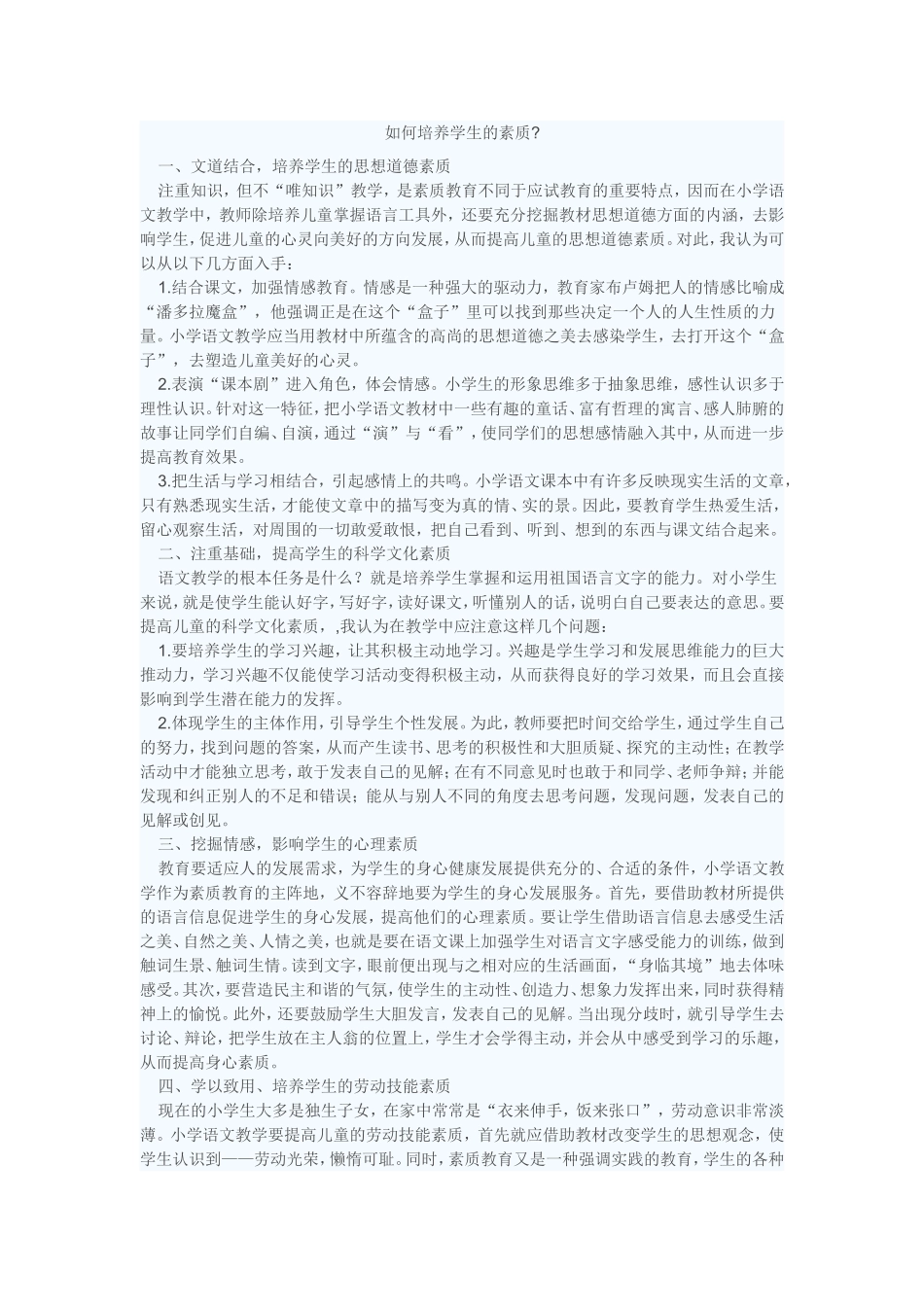 如何培养学生的素质?

一、文道结合，培养学生的思想道德素质

注重知识，但不“唯知识”教学，是素质教育不同于应试教育的重要特点，因而在小学语文教学中，教师除培养儿童掌握语言工具外，还要充分挖掘教材思想道德方面的内涵，去影响学生，促进儿童的心灵向美好的方向发展，从而提高儿童的思想道德素质。对此，我认为可以从以下几方面入手：

1.结合课文，加强情感教育。情感是一种强大的驱动力，教育家布卢姆把人的情感比喻成“潘多拉魔盒”，他强调正是在这个“盒子”里可以找到那些决定一个人的人生性质的力量。小学语文教学应当用教材中所蕴含的高尚的思想道德之美去感染学生，去打开这个“盒子”，去塑造儿童美好的心灵。

2.表演“课本剧”进入角色，体会情感。小学生的形象思维多于抽象思维，感性认识多于理性认识。针对这一特征，把小学语文教材中一些有趣的童话、富有哲理的寓言、感人肺腑的故事让同学们自编、自演，通过“演”与“看”，使同学们的思想感情融入其中，从而进一步提高教育效果。

3.把生活与学习相结合，引起感情上的共鸣。小学语文课本中有许多反映现实生活的文章，只有熟悉现实生活，才能使文章中的描写变为真的情、实的景。因此，要教育学生热爱生活，留心观察生活，对周围的一切敢爱敢恨，把自己看到、听到、想到的东西与课文结合起来。

二、注重基础，提高学生的科学文化素质

语文教学的根本任务是什么？就是培养学生掌握和运用祖国语言文字的能力。对小学生来说，就是使学生能认好字，写好字，读好课文，听懂别人的话，说明白自己要表达的意思。要提高儿童的科学文化素质，,我认为在教学中应注意这样几个问题：

1.要培养学生的学习兴趣，让其积极主动地学习。兴趣是学生学习和发展思维能力的巨大推动力，学习兴趣不仅能使学习活动变得积极主动，从而获得良好的学习效果，而且会直接影响到学生潜在能力的发挥。

2.体现学生的主体作用，引导学生个性发展。为此，教师要把时间交给学生，通过学生自己的努力，找到问题的答案，从而产生读书、思考的积极性和大胆质疑、探究的主动性；在教学活动中才能独立思考，敢于发表自己的见解；在有不同意见时也敢于和同学、老师争辩；并能发现和纠正别人的不足和错误；能从与别人不同的角度去思考问题，发现问题，发表自己的见解或创见。

三、挖掘情感，影响学生的心理素质

教育要适应人的发展需求，为学生的身心健康发展提供充分的、合适的条件，小学语文教学作为素质教育的主阵地，义不容辞地要为学生的身心发展服务。首先，要借助教材所提供的语言信息促进学生的身心发展，提高他们的心理素质。要让学生借助语言信息去感受生活之美、自然之美、人情之美，也就是要在语文课上加强学生对语言文字感受能力的训练，做到触词生景、触词生情。读到文字，眼前便出现与之相对应的生活画面，“身临其境”地去体味感受。其次，要营造民主和谐的气氛，使学生的主动性、创造力、想象力发挥出来，同时获得精神上的愉悦。此外，还要鼓励学生大胆发言，发表自己的见解。当出现分歧时，就引导学生去讨论、辩论，把学生放在主人翁的位置上，学生才会学得主动，并会从中感受到学习的乐趣，从而提高身心素质。

四、学以致用、培养学生的劳动技能素质

现在的小学生大多是独生子女，在家中常常是“衣来伸手，饭来张口”，劳动意识非常淡薄。小学语文教学要提高儿童的劳动技能素质，首先就应借助教材改变学生的思想观念，使学生认识到——劳动光荣，懒惰可耻。同时，素质教育又是一种强调实践的教育，学生的各种